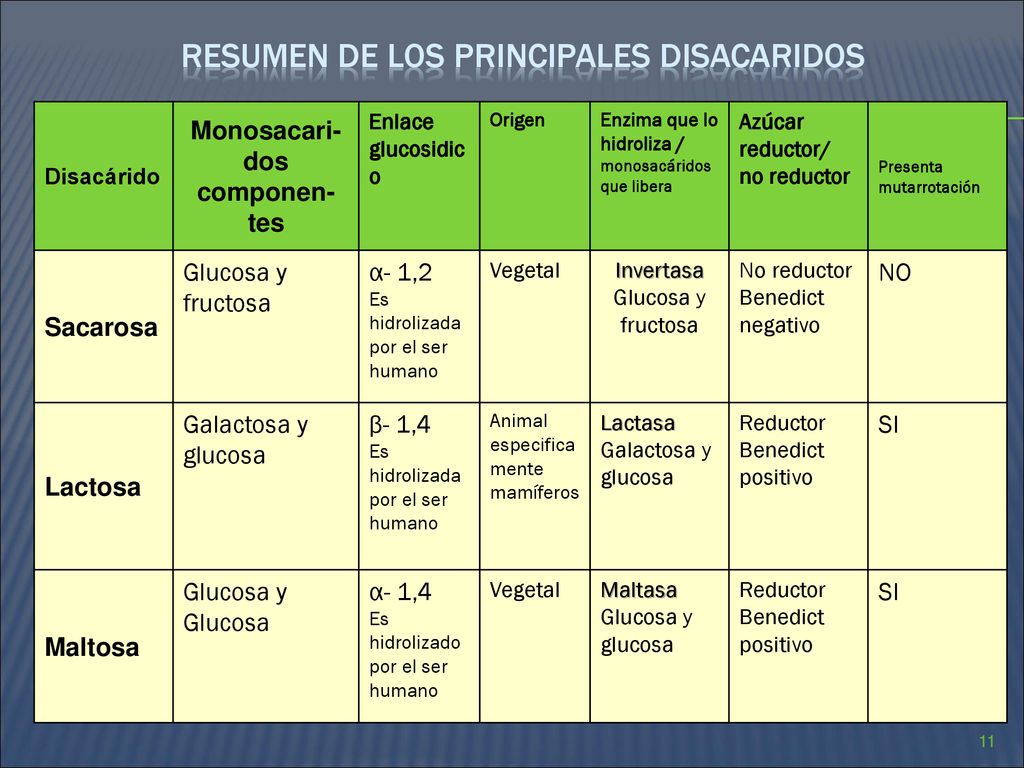 RESUMEN DE LOS PRINCIPALES DISACARIDOS

| Disacárido | Monosacaridos componentes | Enlace glucosidico | Origen | Enzima que lo hidroliza / monosacáridos que libera | Azúcar reductor/ no reductor | Presenta mutarrotación |
|---|---|---|---|---|---|---|
| Sacarosa | Glucosa y fructosa | α- 1,2 Es hidrolizada por el ser humano | Vegetal | Invertasa Glucosa y fructosa | No reductor Benedict negativo | NO |
| Lactosa | Galactosa y glucosa | β- 1,4 Es hidrolizada por el ser humano | Animal especificamente mamíferos | Lactasa Galactosa y glucosa | Reductor Benedict positivo | SI |
| Maltosa | Glucosa y Glucosa | α- 1,4 Es hidrolizado por el ser humano | Vegetal | Maltasa Glucosa y glucosa | Reductor Benedict positivo | SI |

11